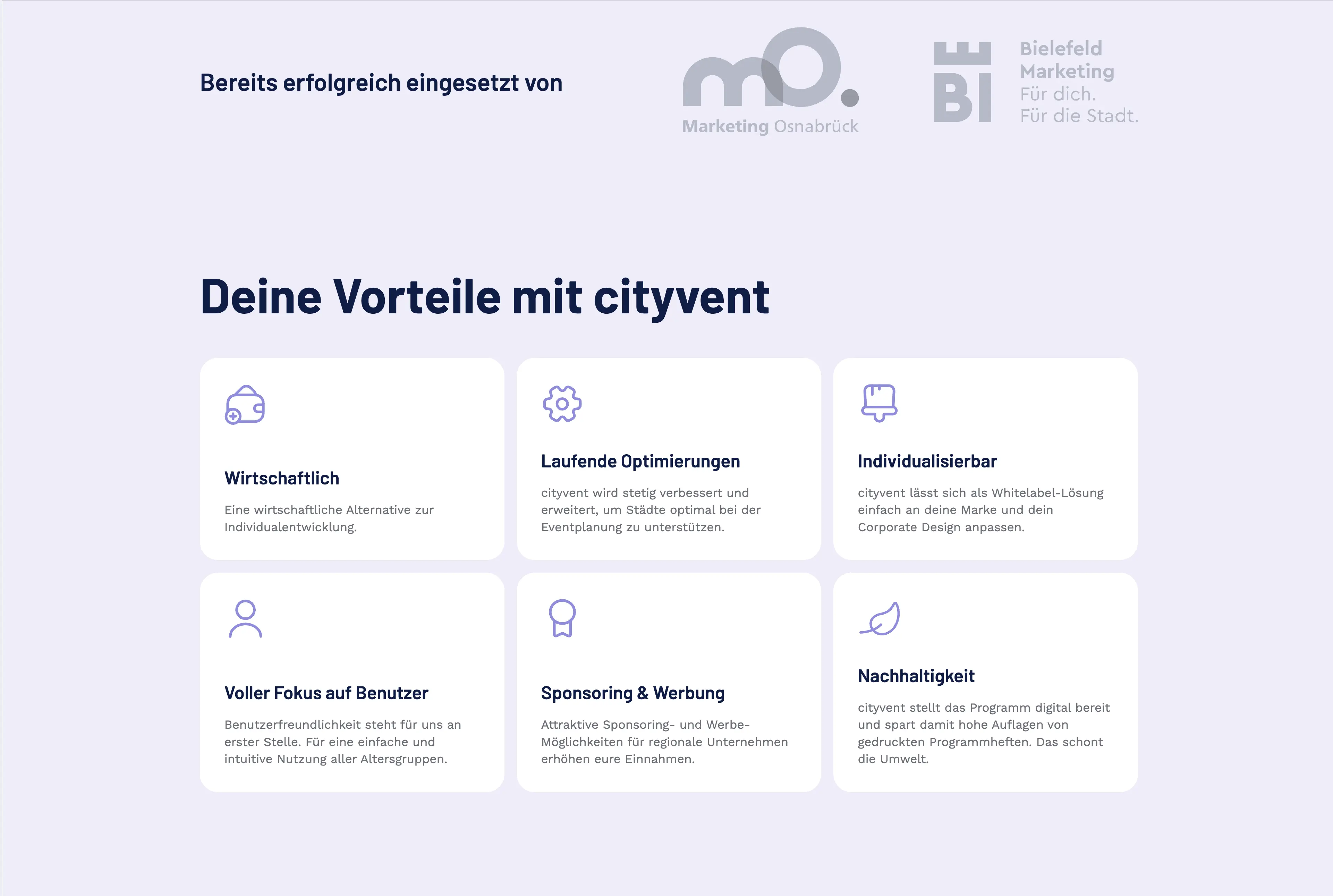 Bereits erfolgreich eingesetzt von

mO.
Marketing Osnabrück

BI
Bielefeld Marketing
Für dich.
Für die Stadt.

Deine Vorteile mit cityvent

Wirtschaftlich

Eine wirtschaftliche Alternative zur Individualentwicklung.

Laufende Optimierungen

cityvent wird stetig verbessert und erweitert, um Städte optimal bei der Eventplanung zu unterstützen.

Individualisierbar

cityvent lässt sich als Whitelabel-Lösung einfach an deine Marke und dein Corporate Design anpassen.

Voller Fokus auf Benutzer

Benutzerfreundlichkeit steht für uns an erster Stelle. Für eine einfache und intuitive Nutzung aller Altersgruppen.

Sponsoring & Werbung

Attraktive Sponsoring- und Werbe-Möglichkeiten für regionale Unternehmen erhöhen eure Einnahmen.

Nachhaltigkeit

cityvent stellt das Programm digital bereit und spart damit hohe Auflagen von gedruckten Programmheften. Das schont die Umwelt.